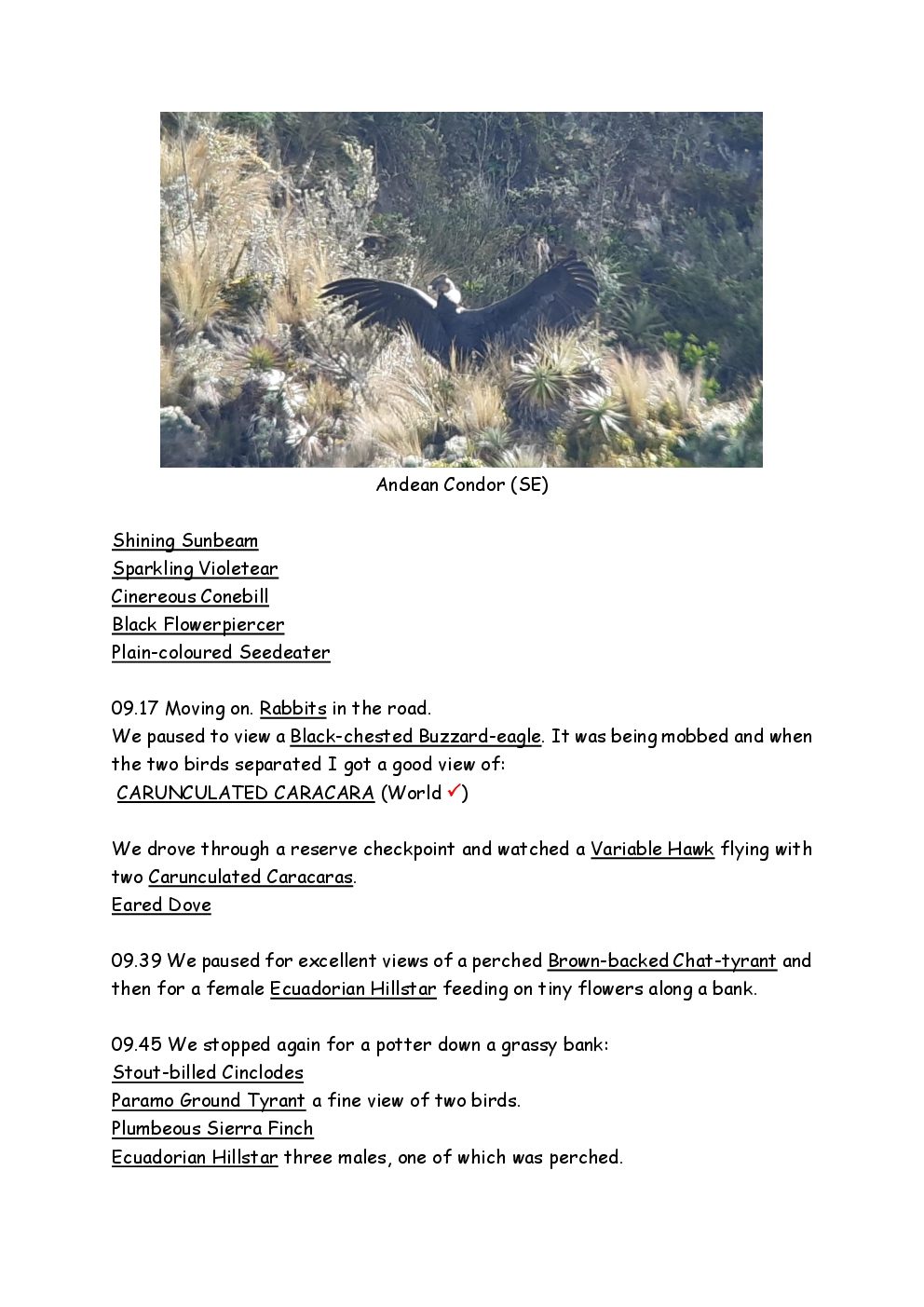 Andean Condor (SE)

Shining Sunbeam
Sparkling Violetear
Cinereous Conebill
Black Flowerpiercer
Plain-coloured Seedeater

09.17 Moving on. Rabbits in the road.
We paused to view a Black-chested Buzzard-eagle. It was being mobbed and when the two birds separated I got a good view of:
CARUNCULATED CARACARA (World ✓)

We drove through a reserve checkpoint and watched a Variable Hawk flying with two Carunculated Caracaras.
Eared Dove

09.39 We paused for excellent views of a perched Brown-backed Chat-tyrant and then for a female Ecuadorian Hillstar feeding on tiny flowers along a bank.

09.45 We stopped again for a potter down a grassy bank:
Stout-billed Cinclodes
Paramo Ground Tyrant a fine view of two birds.
Plumbeous Sierra Finch
Ecuadorian Hillstar three males, one of which was perched.